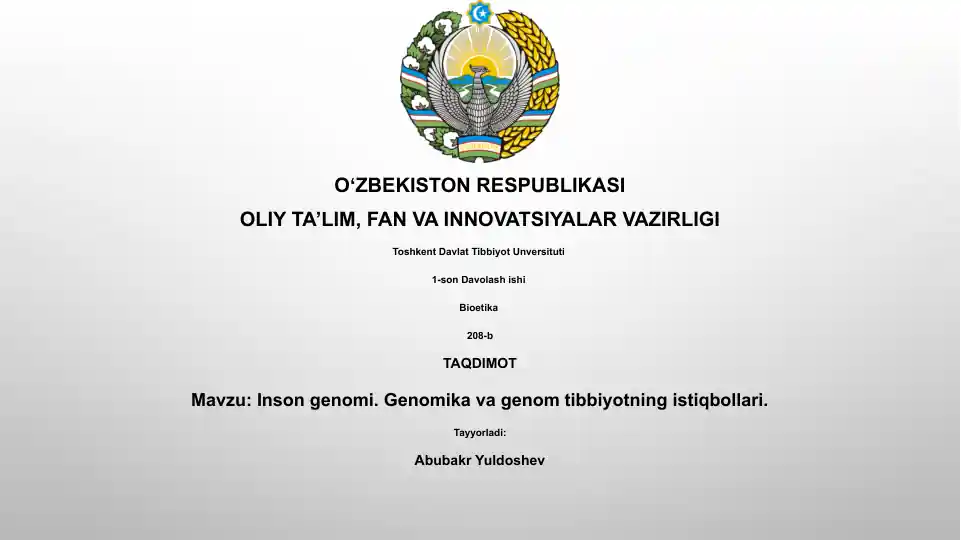 O‘ZBEKISTON RESPUBLIKASI

OLIY TA’LIM, FAN VA INNOVATSIYALAR VAZIRLIGI

Toshkent Davlat Tibbiyot Unversituti

1-son Davolash ishi

Bioetika

208-b

TAQDIMOT

Mavzu: Inson genomi. Genomika va genom tibbiyotning istiqbollari.

Tayyorladi:

Abubakr Yuldoshev